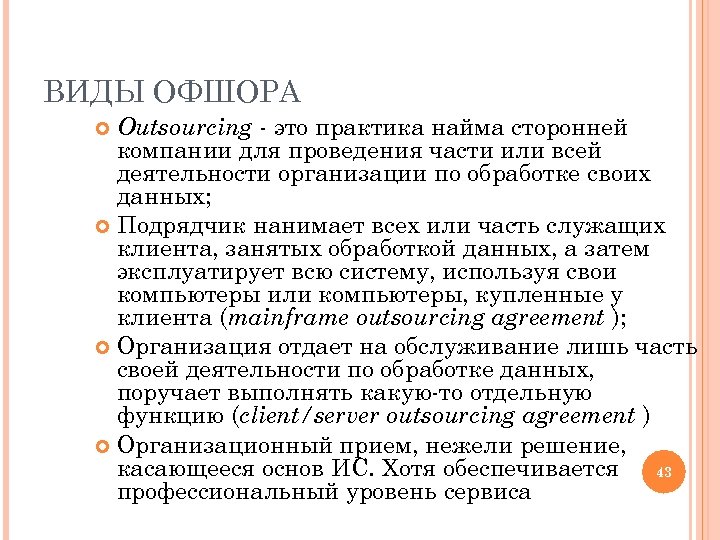 ВИДЫ ОФШОРА

Outsourcing - это практика найма сторонней компании для проведения части или всей деятельности организации по обработке своих данных;

Подрядчик нанимает всех или часть служащих клиента, занятых обработкой данных, а затем эксплуатирует всю систему, используя свои компьютеры или компьютеры, купленные у клиента (mainframe outsourcing agreement );

Организация отдает на обслуживание лишь часть своей деятельности по обработке данных, поручает выполнять какую-то отдельную функцию (client/server outsourcing agreement )

Организационный прием, нежели решение, касающееся основ ИС. Хотя обеспечивается профессиональный уровень сервиса

43